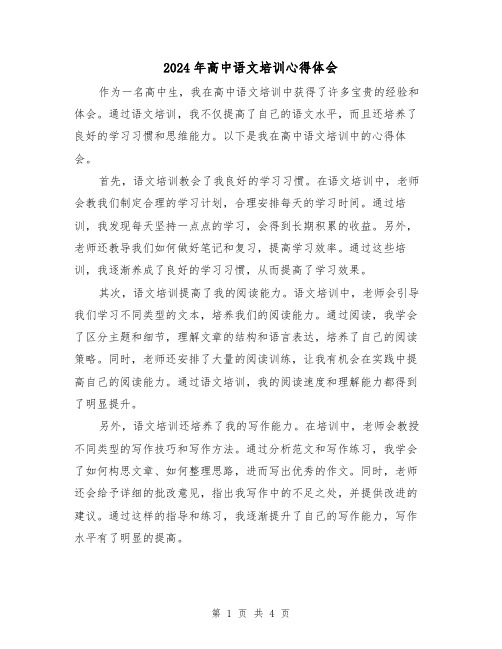 2024年高中语文培训心得体会

作为一名高中生，我在高中语文培训中获得了许多宝贵的经验和体会。通过语文培训，我不仅提高了自己的语文水平，而且还培养了良好的学习习惯和思维能力。以下是我在高中语文培训中的心得体会。

首先，语文培训教会了我良好的学习习惯。在语文培训中，老师会教我们制定合理的学习计划，合理安排每天的学习时间。通过培训，我发现每天坚持一点点的学习，会得到长期积累的收益。另外，老师还教导我们如何做好笔记和复习，提高学习效率。通过这些培训，我逐渐养成了良好的学习习惯，从而提高了学习效果。

其次，语文培训提高了我的阅读能力。语文培训中，老师会引导我们学习不同类型的文本，培养我们的阅读能力。通过阅读，我学会了区分主题和细节，理解文章的结构和语言表达，培养了自己的阅读策略。同时，老师还安排了大量的阅读训练，让我有机会在实践中提高自己的阅读能力。通过语文培训，我的阅读速度和理解能力都得到了明显提升。

另外，语文培训还培养了我的写作能力。在培训中，老师会教授不同类型的写作技巧和写作方法。通过分析范文和写作练习，我学会了如何构思文章、如何整理思路，进而写出优秀的作文。同时，老师还会给予详细的批改意见，指出我写作中的不足之处，并提供改进的建议。通过这样的指导和练习，我逐渐提升了自己的写作能力，写作水平有了明显的提高。

第 1 页 共 4 页